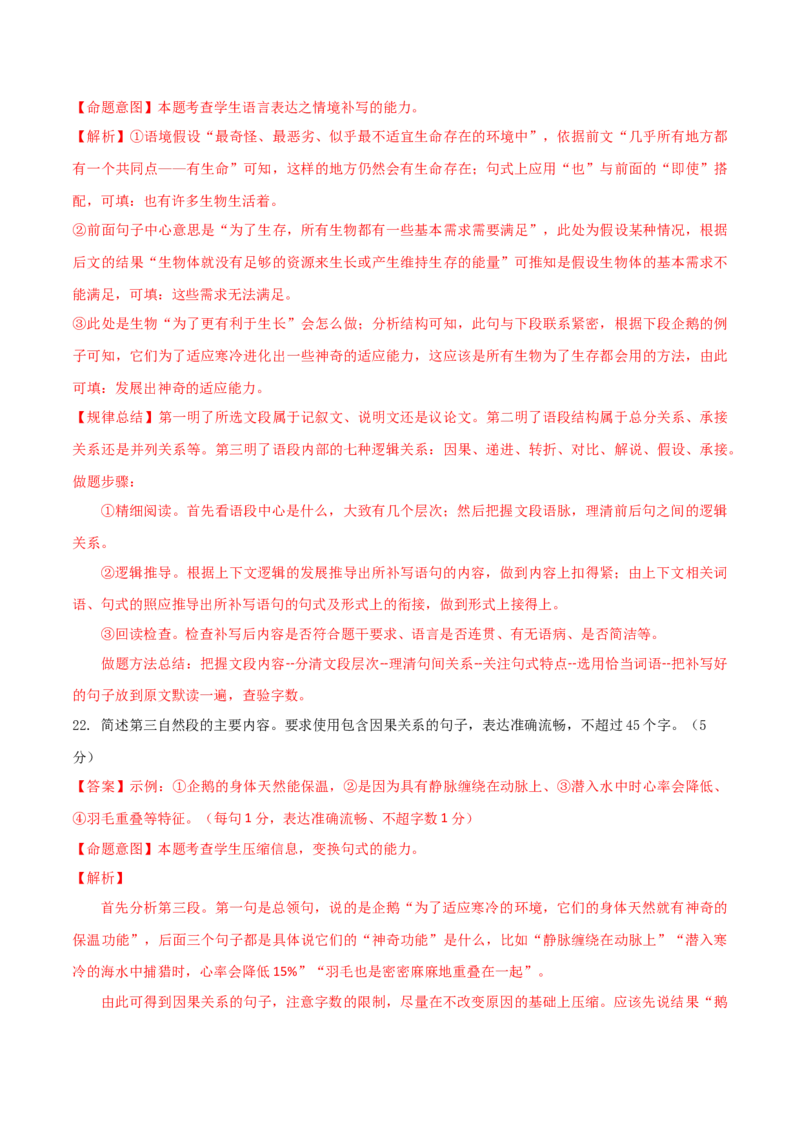 【命题意图】本题考查学生语言表达之情境补写的能力。

【解析】①语境假设“最奇怪、最恶劣、似乎最不适宜生命存在的环境中”，依据前文“几乎所有地方都有一个共同点——有生命”可知，这样的地方仍然会有生命存在；句式上应用“也”与前面的“即使”搭配，可填：也有许多生物生活着。

②前面句子中心意思是“为了生存，所有生物都有一些基本需求需要满足”，此处为假设某种情况，根据后文的结果“生物体就没有足够的资源来生长或产生维持生存的能量”可推知是假设生物体的基本需求不能满足，可填：这些需求无法满足。

③此处是生物“为了更有利于生长”会怎么做；分析结构可知，此句与下段联系紧密，根据下段企鹅的例子可知，它们为了适应寒冷进化出一些神奇的适应能力，这应该是所有生物为了生存都会用的方法，由此可填：发展出神奇的适应能力。

【规律总结】第一明了所选文段属于记叙文、说明文还是议论文。第二明了语段结构属于总分关系、承接关系还是并列关系等。第三明了语段内部的七种逻辑关系：因果、递进、转折、对比、解说、假设、承接。做题步骤：

①精细阅读。首先看语段中心是什么，大致有几个层次；然后把握文段语脉，理清前后句之间的逻辑关系。

②逻辑推导。根据上下文逻辑的发展推导出所补写语句的内容，做到内容上扣得紧；由上下文相关词语、句式的照应推导出所补写语句的句式及形式上的衔接，做到形式上接得上。

③回读检查。检查补写后内容是否符合题干要求、语言是否连贯、有无语病、是否简洁等。

做题方法总结：把握文段内容--分清文段层次--理清句间关系--关注句式特点--选用恰当词语--把补写好的句子放到原文默读一遍，查验字数。

22. 简述第三自然段的主要内容。要求使用包含因果关系的句子，表达准确流畅，不超过45个字。（5分）

【答案】示例：①企鹅的身体天然能保温，②是因为具有静脉缠绕在动脉上、③潜入水中时心率会降低、④羽毛重叠等特征。（每句1分，表达准确流畅、不超字数1分）

【命题意图】本题考查学生压缩信息，变换句式的能力。

【解析】

首先分析第三段。第一句是总领句，说的是企鹅“为了适应寒冷的环境，它们的身体天然就有神奇的保温功能”，后面三个句子都是具体说它们的“神奇功能”是什么，比如“静脉缠绕在动脉上”“潜入寒冷的海水中捕猎时，心率会降低15%”“羽毛也是密密麻麻地重叠在一起”。

由此可得到因果关系的句子，注意字数的限制，尽量在不改变原因的基础上压缩。应该先说结果“鹅